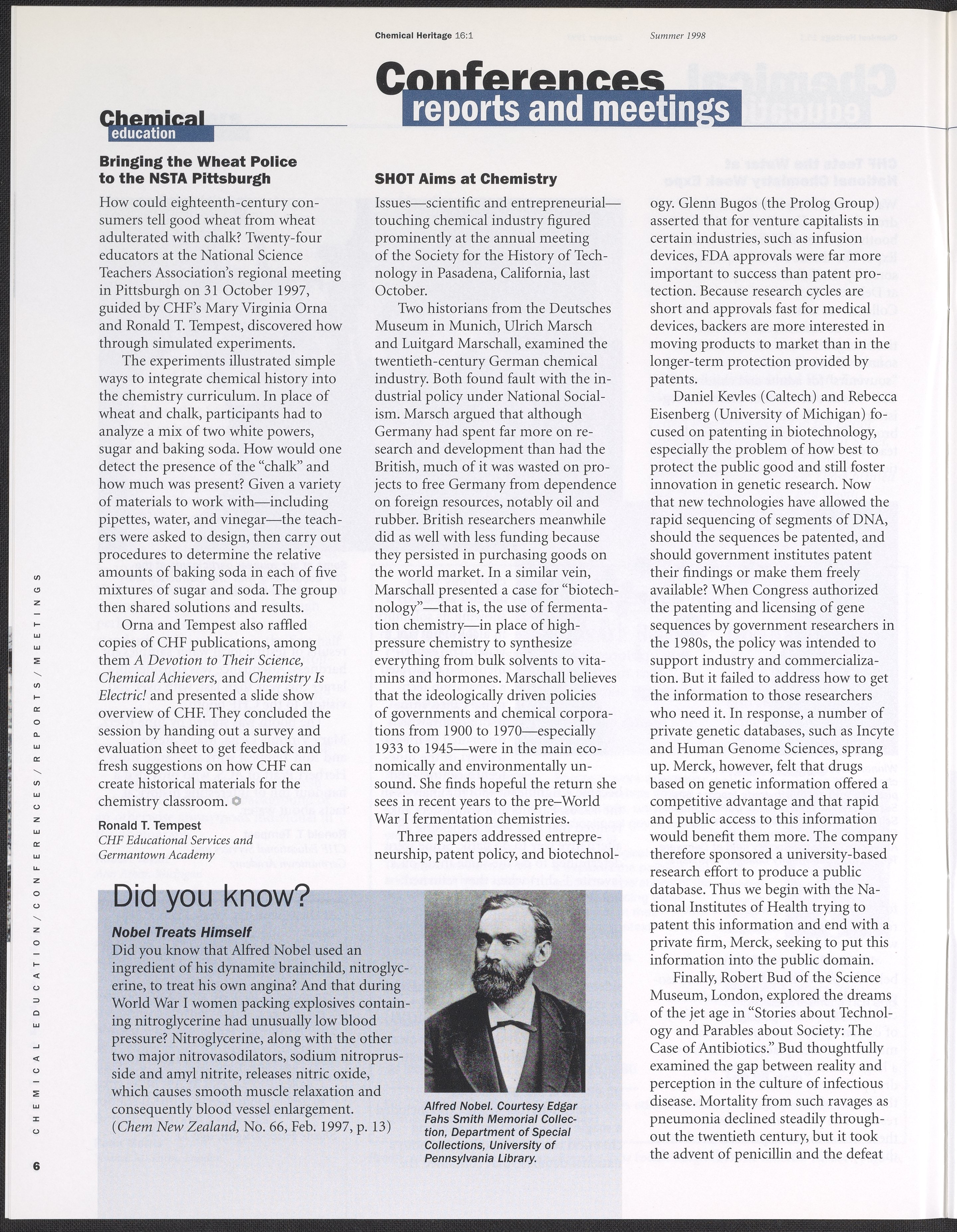 Chemical Heritage 16:1 Summer 1998

Conferences
reports and meetings

Chemical
education

Bringing the Wheat Police to the NSTA Pittsburgh

How could eighteenth-century consumers tell good wheat from wheat adulterated with chalk? Twenty-four educators at the National Science Teachers Association's regional meeting in Pittsburgh on 31 October 1997, guided by CHF's Mary Virginia Orna and Ronald T. Tempest, discovered how through simulated experiments.

The experiments illustrated simple ways to integrate chemical history into the chemistry curriculum. In place of wheat and chalk, participants had to analyze a mix of two white powers, sugar and baking soda. How would one detect the presence of the "chalk" and how much was present? Given a variety of materials to work with—including pipettes, water, and vinegar—the teachers were asked to design, then carry out procedures to determine the relative amounts of baking soda in each of five mixtures of sugar and soda. The group then shared solutions and results.

Orna and Tempest also raffled copies of CHF publications, among them A Devotion to Their Science, Chemical Achievers, and Chemistry Is Electric! and presented a slide show overview of CHF. They concluded the session by handing out a survey and evaluation sheet to get feedback and fresh suggestions on how CHF can create historical materials for the chemistry classroom.

Ronald T. Tempest
CHF Educational Services and Germantown Academy

SHOT Aims at Chemistry

Issues—scientific and entrepreneurial—touching chemical industry figured prominently at the annual meeting of the Society for the History of Technology in Pasadena, California, last October.

Two historians from the Deutsches Museum in Munich, Ulrich Marsch and Luitgard Marschall, examined the twentieth-century German chemical industry. Both found fault with the industrial policy under National Socialism. Marsch argued that although Germany had spent far more on research and development than had the British, much of it was wasted on projects to free Germany from dependence on foreign resources, notably oil and rubber. British researchers meanwhile did as well with less funding because they persisted in purchasing goods on the world market. In a similar vein, Marschall presented a case for "biotechnology"—that is, the use of fermentation chemistry—in place of high-pressure chemistry to synthesize everything from bulk solvents to vitamins and hormones. Marschall believes that the ideologically driven policies of governments and chemical corporations from 1900 to 1970—especially 1933 to 1945—were in the main economically and environmentally unsound. She finds hopeful the return she sees in recent years to the pre–World War I fermentation chemistries.

Three papers addressed entrepreneurship, patent policy, and biotechnology. Glenn Bugos (the Prolog Group) asserted that for venture capitalists in certain industries, such as infusion devices, FDA approvals were far more important to success than patent protection. Because research cycles are short and approvals fast for medical devices, backers are more interested in moving products to market than in the longer-term protection provided by patents.

Daniel Kevles (Caltech) and Rebecca Eisenberg (University of Michigan) focused on patenting in biotechnology, especially the problem of how best to protect the public good and still foster innovation in genetic research. Now that new technologies have allowed the rapid sequencing of segments of DNA, should the sequences be patented, and should government institutes patent their findings or make them freely available? When Congress authorized the patenting and licensing of gene sequences by government researchers in the 1980s, the policy was intended to support industry and commercialization. But it failed to address how to get the information to those researchers who need it. In response, a number of private genetic databases, such as Incyte and Human Genome Sciences, sprang up. Merck, however, felt that drugs based on genetic information offered a competitive advantage and that rapid and public access to this information would benefit them more. The company therefore sponsored a university-based research effort to produce a public database. Thus we begin with the National Institutes of Health trying to patent this information and end with a private firm, Merck, seeking to put this information into the public domain.

Finally, Robert Bud of the Science Museum, London, explored the dreams of the jet age in "Stories about Technology and Parables about Society: The Case of Antibiotics." Bud thoughtfully examined the gap between reality and perception in the culture of infectious disease. Mortality from such ravages as pneumonia declined steadily throughout the twentieth century, but it took the advent of penicillin and the defeat

Did you know?

Nobel Treats Himself
Did you know that Alfred Nobel used an ingredient of his dynamite brainchild, nitroglycerine, to treat his own angina? And that during World War I women packing explosives containing nitroglycerine had unusually low blood pressure? Nitroglycerine, along with the other two major nitrovasodilators, sodium nitroprusside and amyl nitrite, releases nitric oxide, which causes smooth muscle relaxation and consequently blood vessel enlargement. (Chem New Zealand, No. 66, Feb. 1997, p. 13)

Alfred Nobel. Courtesy Edgar Fahs Smith Memorial Collection, Department of Special Collections, University of Pennsylvania Library.

CHEMICAL EDUCATION/CONFERENCES/REPORTS/MEETINGS

6